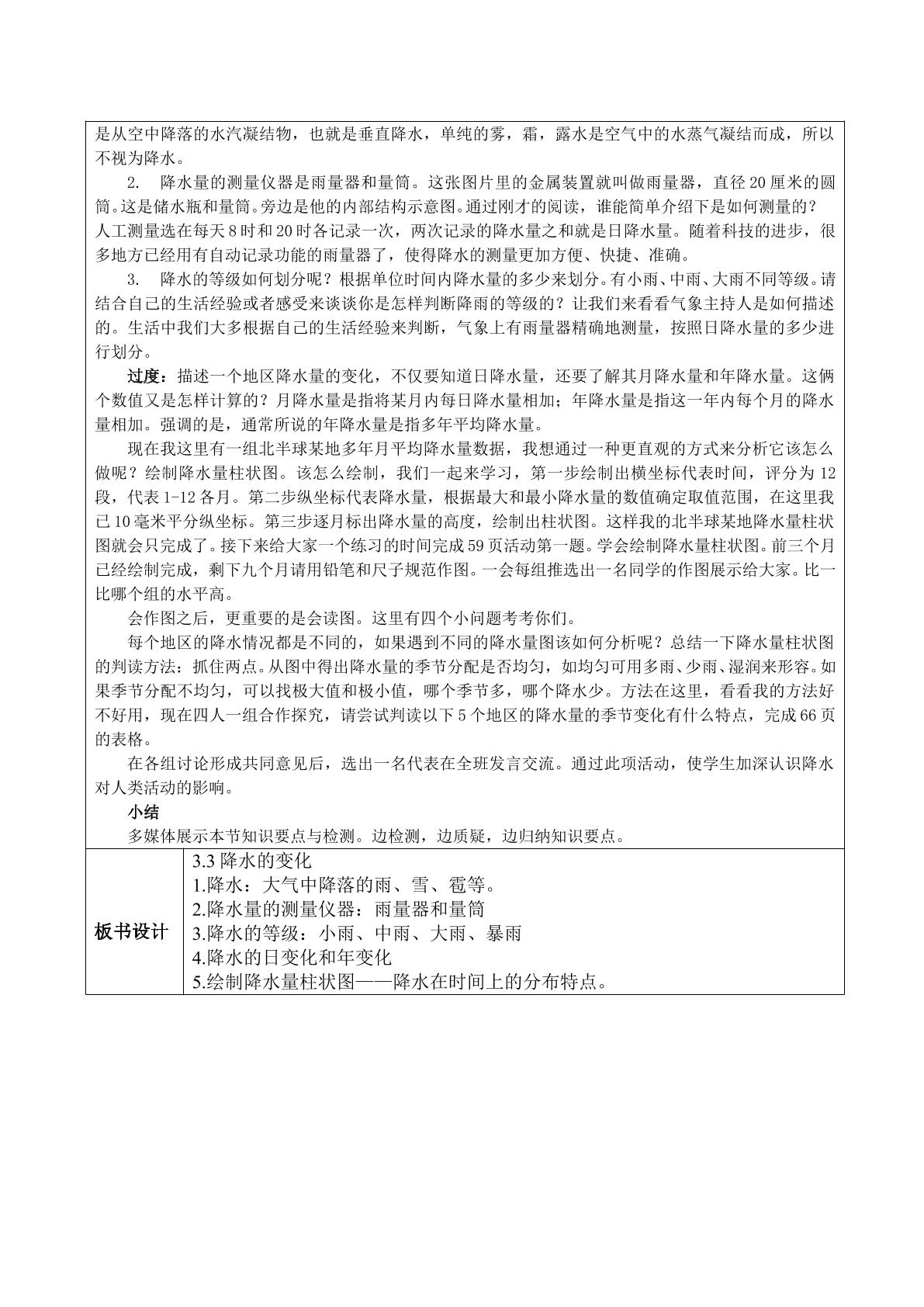 是从空中降落的水汽凝结物，也就是垂直降水，单纯的雾，霜，露水是空气中的水蒸气凝结而成，所以不视为降水。

2. 降水量的测量仪器是雨量器和量筒。这张图片里的金属装置就叫做雨量器，直径20厘米的圆筒。这是储水瓶和量筒。旁边是他的内部结构示意图。通过刚才的阅读，谁能简单介绍下是如何测量的？人工测量选在每天8时和20时各记录一次，两次记录的降水量之和就是日降水量。随着科技的进步，很多地方已经用有自动记录功能的雨量器了，使得降水的测量更加方便、快捷、准确。

3. 降水的等级如何划分呢？根据单位时间内降水量的多少来划分。有小雨、中雨、大雨不同等级。请结合自己的生活经验或者感受来谈谈你是怎样判断降雨的等级的？让我们来看看气象主持人是如何描述的。生活中我们大多根据自己的生活经验来判断，气象上有雨量器精确地测量，按照日降水量的多少进行划分。

过度：描述一个地区降水量的变化，不仅要知道日降水量，还要了解其月降水量和年降水量。这俩个数值又是怎样计算的？月降水量是指将某月内每日降水量相加；年降水量是指这一年内每个月的降水量相加。强调的是，通常所说的年降水量是指多年平均降水量。

现在我这里有一组北半球某地多年月平均降水量数据，我想通过一种更直观的方式来分析它该怎么做呢？绘制降水量柱状图。该怎么绘制，我们一起来学习，第一步绘制出横坐标代表时间，评分为12段，代表1-12各月。第二步纵坐标代表降水量，根据最大和最小降水量的数值确定取值范围，在这里我已10毫米平分纵坐标。第三步逐月标出降水量的高度，绘制出柱状图。这样我的北半球某地降水量柱状图就会只完成了。接下来给大家一个练习的时间完成59页活动第一题。学会绘制降水量柱状图。前三个月已经绘制完成，剩下九个月请用铅笔和尺子规范作图。一会每组推选出一名同学的作图展示给大家。比一比哪个组的水平高。

会作图之后，更重要的是会读图。这里有四个小问题考考你们。

每个地区的降水情况都是不同的，如果遇到不同的降水量图该如何分析呢？总结一下降水量柱状图的判读方法：抓住两点。从图中得出降水量的季节分配是否均匀，如均匀可用多雨、少雨、湿润来形容。如果季节分配不均匀，可以找极大值和极小值，哪个季节多，哪个降水少。方法在这里，看看我的方法好不好用，现在四人一组合作探究，请尝试判读以下5个地区的降水量的季节变化有什么特点，完成66页的表格。

在各组讨论形成共同意见后，选出一名代表在全班发言交流。通过此项活动，使学生加深认识降水对人类活动的影响。

小结

多媒体展示本节知识要点与检测。边检测，边质疑，边归纳知识要点。

板书设计

3.3降水的变化
1.降水：大气中降落的雨、雪、雹等。
2.降水量的测量仪器：雨量器和量筒
3.降水的等级：小雨、中雨、大雨、暴雨
4.降水的日变化和年变化
5.绘制降水量柱状图——降水在时间上的分布特点。